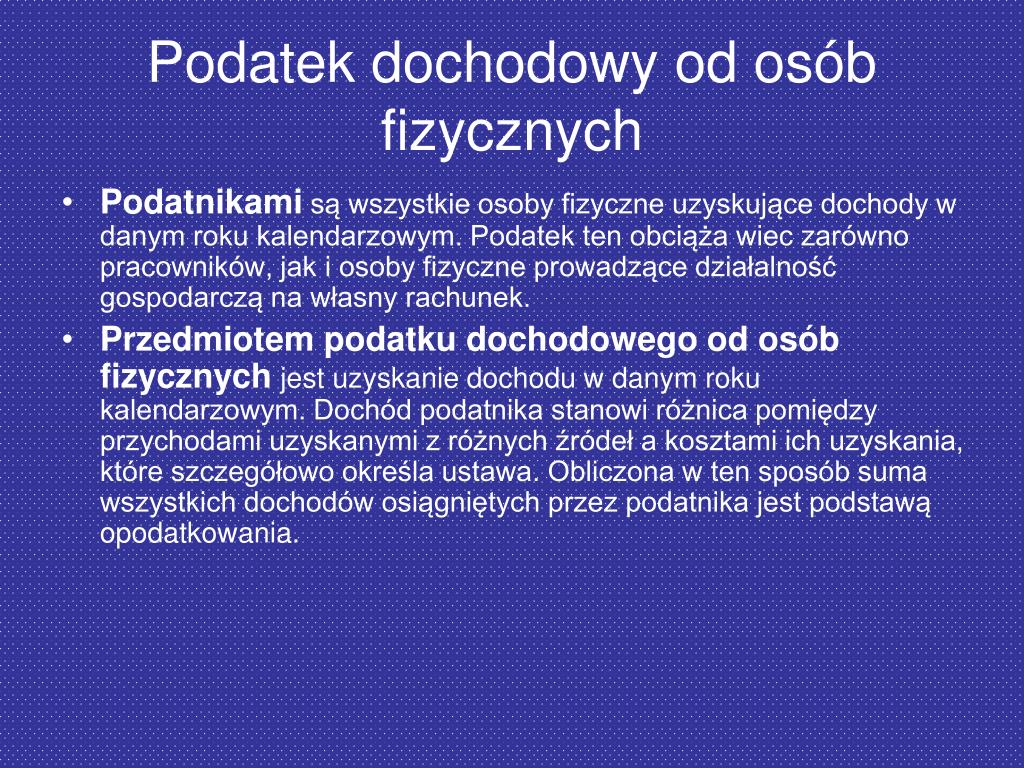 Podatek dochodowy od osób fizycznych

• Podatnikami są wszystkie osoby fizyczne uzyskujące dochody w danym roku kalendarzowym. Podatek ten obciąża wiec zarówno pracowników, jak i osoby fizyczne prowadzące działalność gospodarczą na własny rachunek.
• Przedmiotem podatku dochodowego od osób fizycznych jest uzyskanie dochodu w danym roku kalendarzowym. Dochód podatnika stanowi różnica pomiędzy przychodami uzyskanymi z różnych źródeł a kosztami ich uzyskania, które szczegółowo określa ustawa. Obliczona w ten sposób suma wszystkich dochodów osiągniętych przez podatnika jest podstawą opodatkowania.